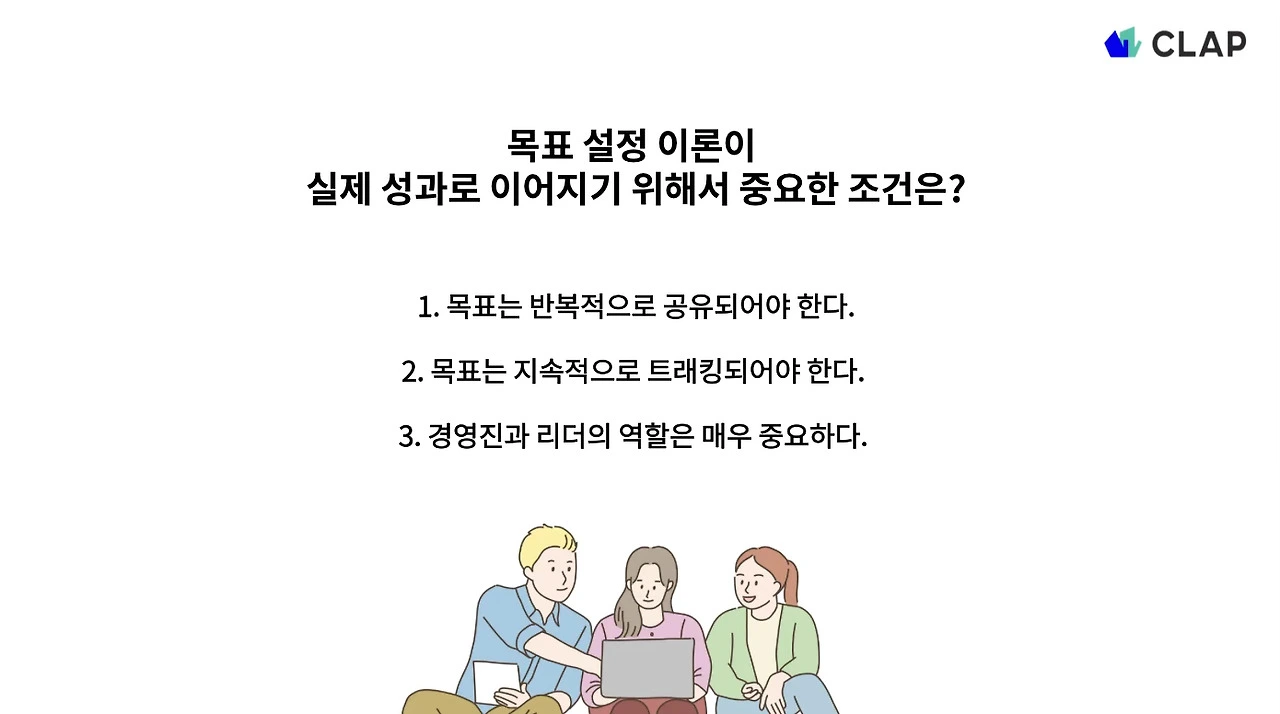 CLAP

목표 설정 이론이
실제 성과로 이어지기 위해서 중요한 조건은?

1. 목표는 반복적으로 공유되어야 한다.

2. 목표는 지속적으로 트래킹되어야 한다.

3. 경영진과 리더의 역할은 매우 중요하다.